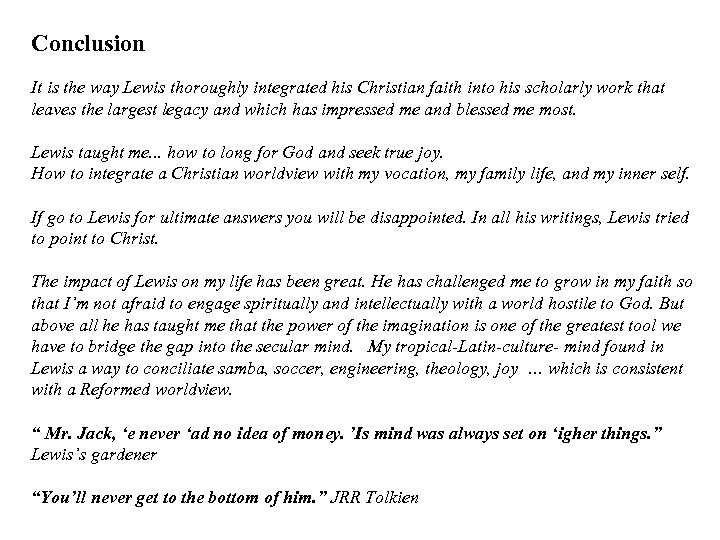 Conclusion

It is the way Lewis thoroughly integrated his Christian faith into his scholarly work that leaves the largest legacy and which has impressed me and blessed me most.

Lewis taught me... how to long for God and seek true joy.
How to integrate a Christian worldview with my vocation, my family life, and my inner self.

If go to Lewis for ultimate answers you will be disappointed. In all his writings, Lewis tried to point to Christ.

The impact of Lewis on my life has been great. He has challenged me to grow in my faith so that I'm not afraid to engage spiritually and intellectually with a world hostile to God. But above all he has taught me that the power of the imagination is one of the greatest tool we have to bridge the gap into the secular mind. My tropical-Latin-culture- mind found in Lewis a way to conciliate samba, soccer, engineering, theology, joy ... which is consistent with a Reformed worldview.

" Mr. Jack, 'e never 'ad no idea of money. 'Is mind was always set on 'igher things."
Lewis's gardener

"You'll never get to the bottom of him." JRR Tolkien